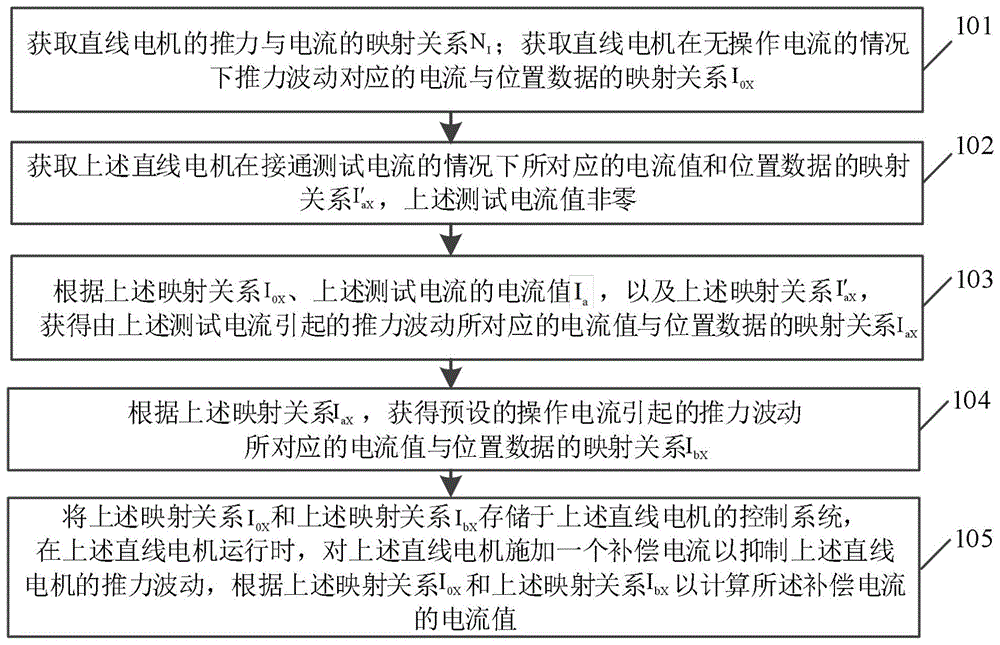 获取直线电机的推力与电流的映射关系$N_I$；获取直线电机在无操作电流的情况下推力波动对应的电流与位置数据的映射关系$I_{0X}$

101

获取上述直线电机在接通测试电流的情况下所对应的电流值和位置数据的映射关系$I'_{aX}$，上述测试电流值非零

102

根据上述映射关系$I_{0X}$、上述测试电流的电流值$I_a$，以及上述映射关系$I'_{aX}$，获得由上述测试电流引起的推力波动所对应的电流值与位置数据的映射关系$I_{aX}$

103

根据上述映射关系$I_{aX}$，获得预设的操作电流引起的推力波动所对应的电流值与位置数据的映射关系$I_{bX}$

104

将上述映射关系$I_{0X}$和上述映射关系$I_{bX}$存储于上述直线电机的控制系统，在上述直线电机运行时，对上述直线电机施加一个补偿电流以抑制上述直线电机的推力波动，根据上述映射关系$I_{0X}$和上述映射关系$I_{bX}$以计算所述补偿电流的电流值

105